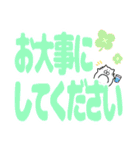 お大事に
してください